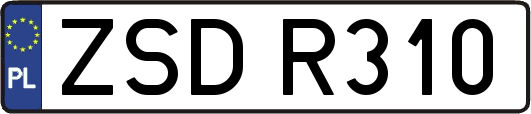 PL
ZSD R310